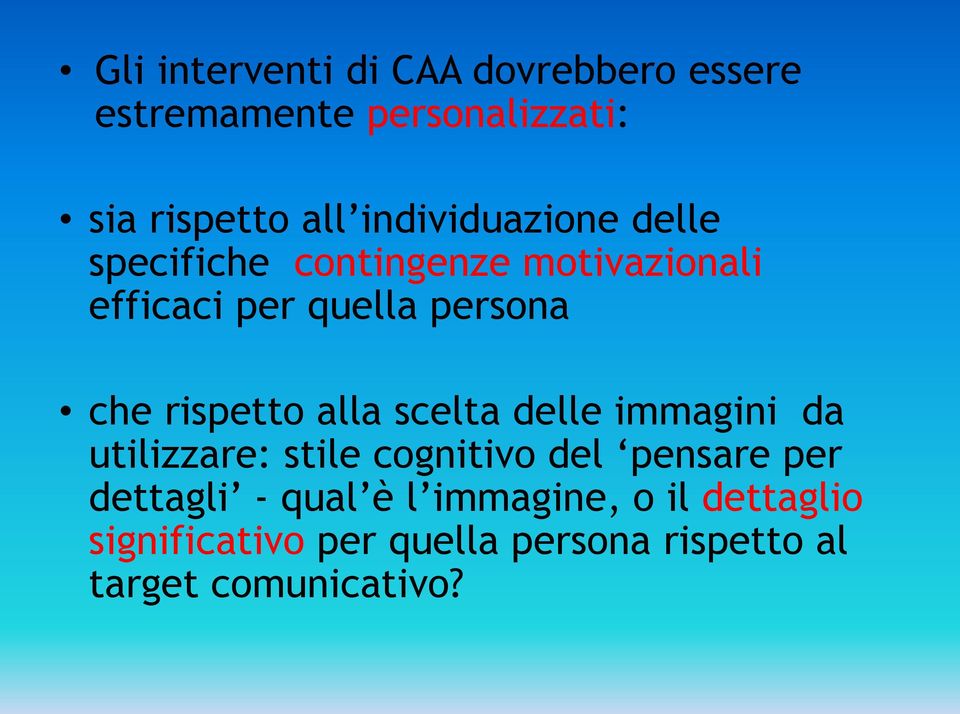 • Gli interventi di CAA dovrebbero essere estremamente personalizzati:

• sia rispetto all’individuazione delle specifiche contingenze motivazionali efficaci per quella persona

• che rispetto alla scelta delle immagini da utilizzare: stile cognitivo del ‘pensare per dettagli’ - qual’è l’immagine, o il dettaglio significativo per quella persona rispetto al target comunicativo?